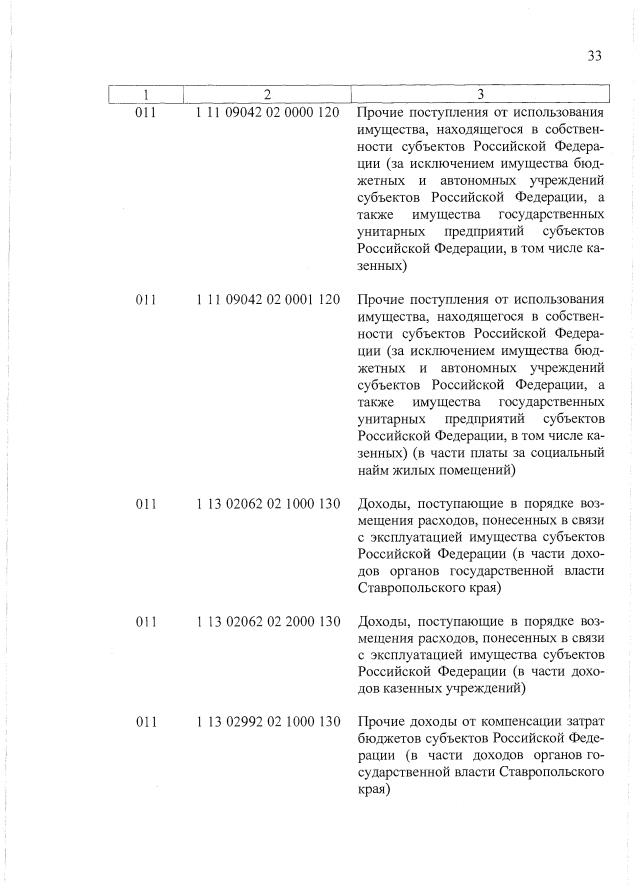 33

| 1 | 2 | 3 |
|---|---|---|
| 011 | 1 11 09042 02 0000 120 | Прочие поступления от использования имущества, находящегося в собственности субъектов Российской Федерации (за исключением имущества бюджетных и автономных учреждений субъектов Российской Федерации, а также имущества государственных унитарных предприятий субъектов Российской Федерации, в том числе казенных) |
| 011 | 1 11 09042 02 0001 120 | Прочие поступления от использования имущества, находящегося в собственности субъектов Российской Федерации (за исключением имущества бюджетных и автономных учреждений субъектов Российской Федерации, а также имущества государственных унитарных предприятий субъектов Российской Федерации, в том числе казенных) (в части платы за социальный найм жилых помещений) |
| 011 | 1 13 02062 02 1000 130 | Доходы, поступающие в порядке возмещения расходов, понесенных в связи с эксплуатацией имущества субъектов Российской Федерации (в части доходов органов государственной власти Ставропольского края) |
| 011 | 1 13 02062 02 2000 130 | Доходы, поступающие в порядке возмещения расходов, понесенных в связи с эксплуатацией имущества субъектов Российской Федерации (в части доходов казенных учреждений) |
| 011 | 1 13 02992 02 1000 130 | Прочие доходы от компенсации затрат бюджетов субъектов Российской Федерации (в части доходов органов государственной власти Ставропольского края) |